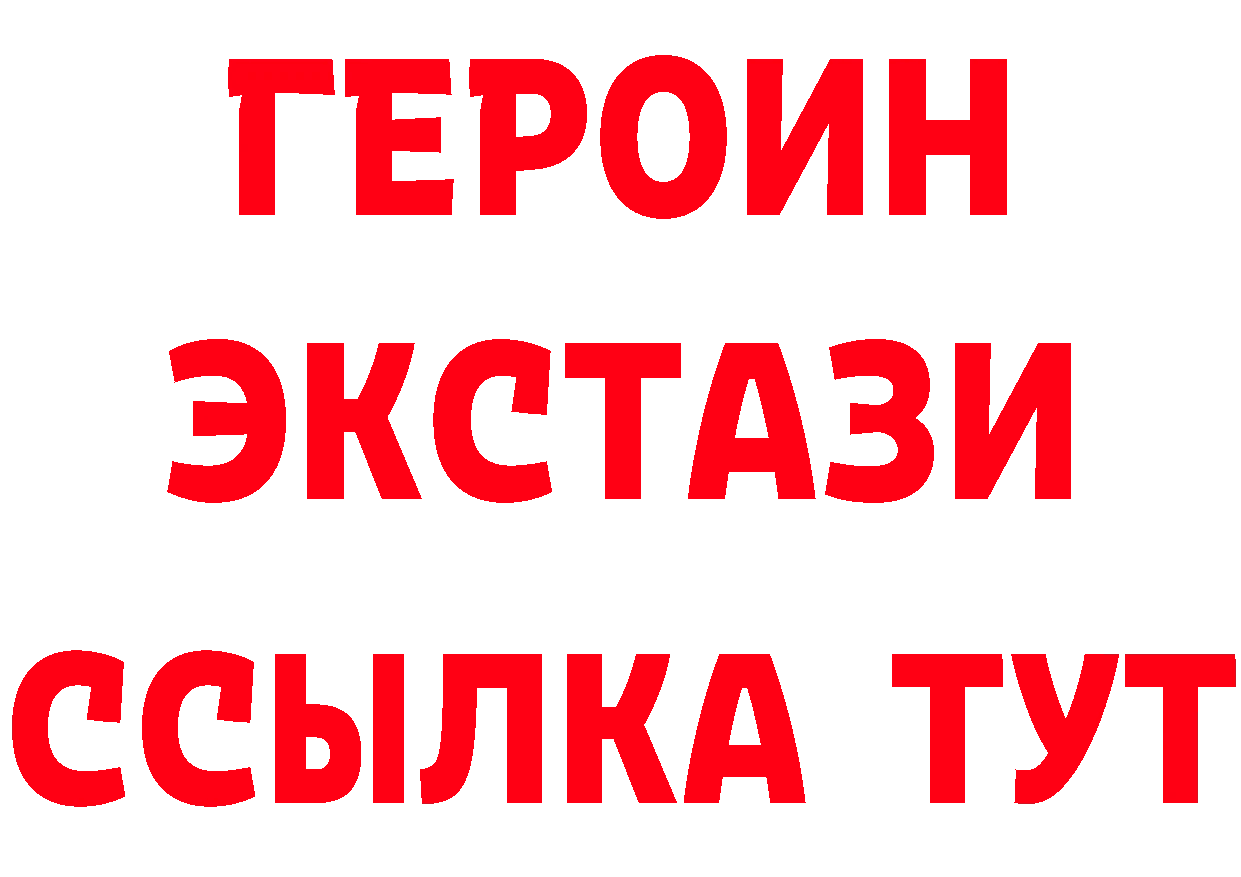 ГЕРОИН
ЭКСТАЗИ
ССЫЛКА ТУТ